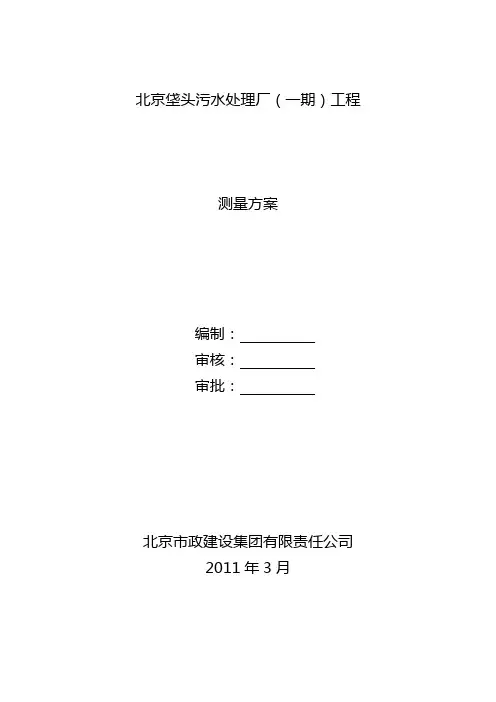 北京垡头污水处理厂（一期）工程

测量方案

编制：____
审核：____
审批：____

北京市政建设集团有限责任公司
2011年3月